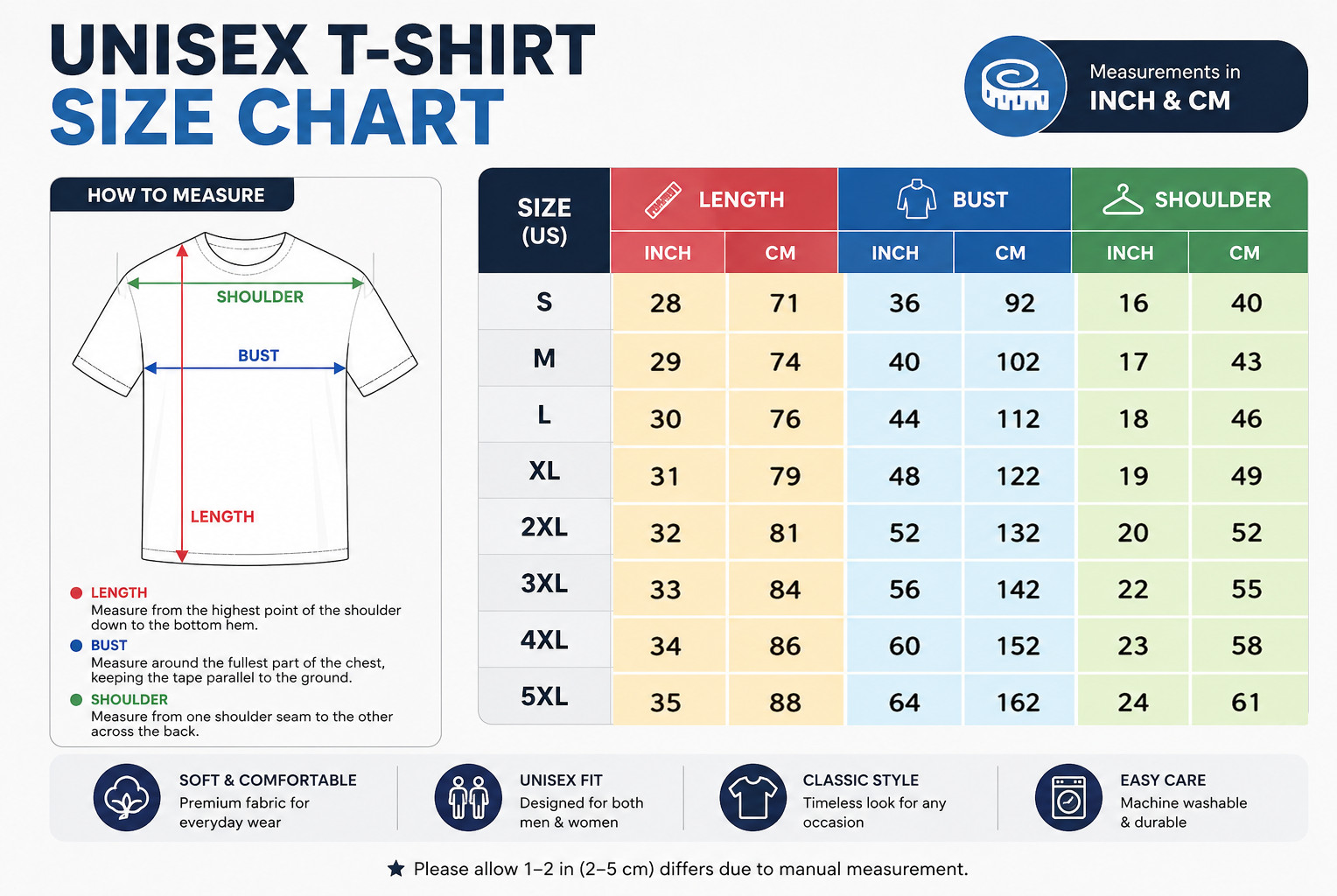 UNISEX T-SHIRT
SIZE CHART

Measurements in
INCH & CM

HOW TO MEASURE

SHOULDER
BUST
LENGTH

LENGTH
Measure from the highest point of the shoulder down to the bottom hem.
BUST
Measure around the fullest part of the chest, keeping the tape parallel to the ground.
SHOULDER
Measure from one shoulder seam to the other across the back.

| SIZE (US) | LENGTH INCH | LENGTH CM | BUST INCH | BUST CM | SHOULDER INCH | SHOULDER CM |
|---|---|---|---|---|---|---|
| S | 28 | 71 | 36 | 92 | 16 | 40 |
| M | 29 | 74 | 40 | 102 | 17 | 43 |
| L | 30 | 76 | 44 | 112 | 18 | 46 |
| XL | 31 | 79 | 48 | 122 | 19 | 49 |
| 2XL | 32 | 81 | 52 | 132 | 20 | 52 |
| 3XL | 33 | 84 | 56 | 142 | 22 | 55 |
| 4XL | 34 | 86 | 60 | 152 | 23 | 58 |
| 5XL | 35 | 88 | 64 | 162 | 24 | 61 |

SOFT & COMFORTABLE
Premium fabric for everyday wear

UNISEX FIT
Designed for both men & women

CLASSIC STYLE
Timeless look for any occasion

EASY CARE
Machine washable & durable

★ Please allow 1–2 in (2–5 cm) differs due to manual measurement.